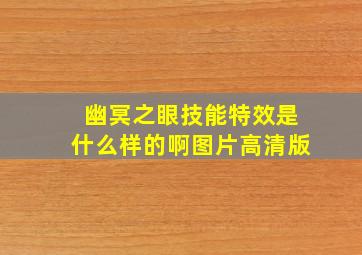 幽冥之眼技能特效是什么样的啊图片高清版